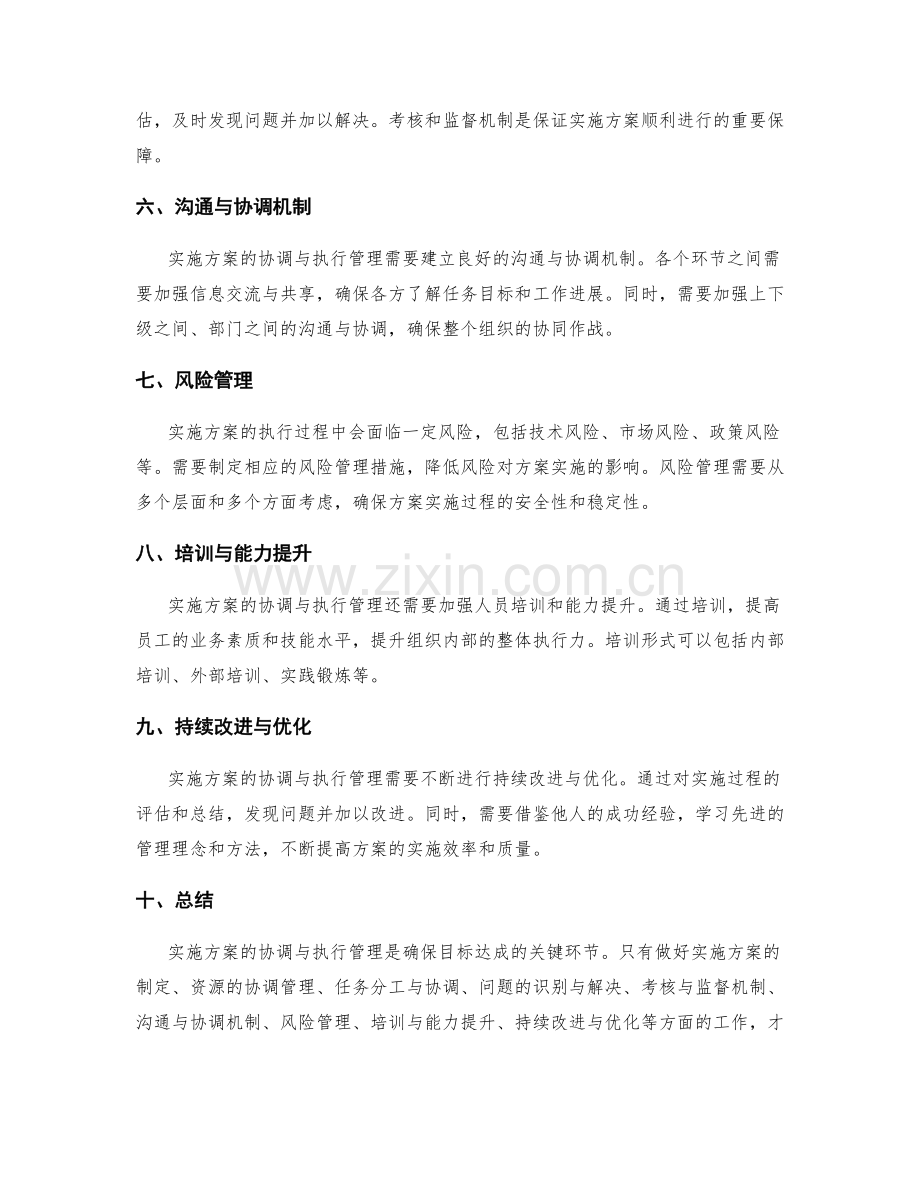 估，及时发现问题并加以解决。考核和监督机制是保证实施方案顺利进行的重要保障。

六、沟通与协调机制

实施方案的协调与执行管理需要建立良好的沟通与协调机制。各个环节之间需要加强信息交流与共享，确保各方了解任务目标和工作进展。同时，需要加强上下级之间、部门之间的沟通与协调，确保整个组织的协同作战。

七、风险管理

实施方案的执行过程中会面临一定风险，包括技术风险、市场风险、政策风险等。需要制定相应的风险管理措施，降低风险对方案实施的影响。风险管理需要从多个层面和多个方面考虑，确保方案实施过程的安全性和稳定性。

八、培训与能力提升

实施方案的协调与执行管理还需要加强人员培训和能力提升。通过培训，提高员工的业务素质和技能水平，提升组织内部的整体执行力。培训形式可以包括内部培训、外部培训、实践锻炼等。

九、持续改进与优化

实施方案的协调与执行管理需要不断进行持续改进与优化。通过对实施过程的评估和总结，发现问题并加以改进。同时，需要借鉴他人的成功经验，学习先进的管理理念和方法，不断提高方案的实施效率和质量。

十、总结

实施方案的协调与执行管理是确保目标达成的关键环节。只有做好实施方案的制定、资源的协调管理、任务分工与协调、问题的识别与解决、考核与监督机制、沟通与协调机制、风险管理、培训与能力提升、持续改进与优化等方面的工作，才

www.zixin.com.cn